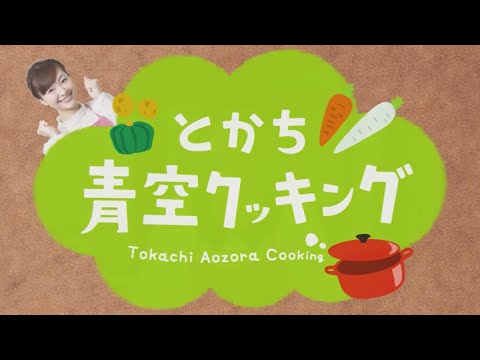 とかち
青空クッキング
Tokachi Aozora Cooking